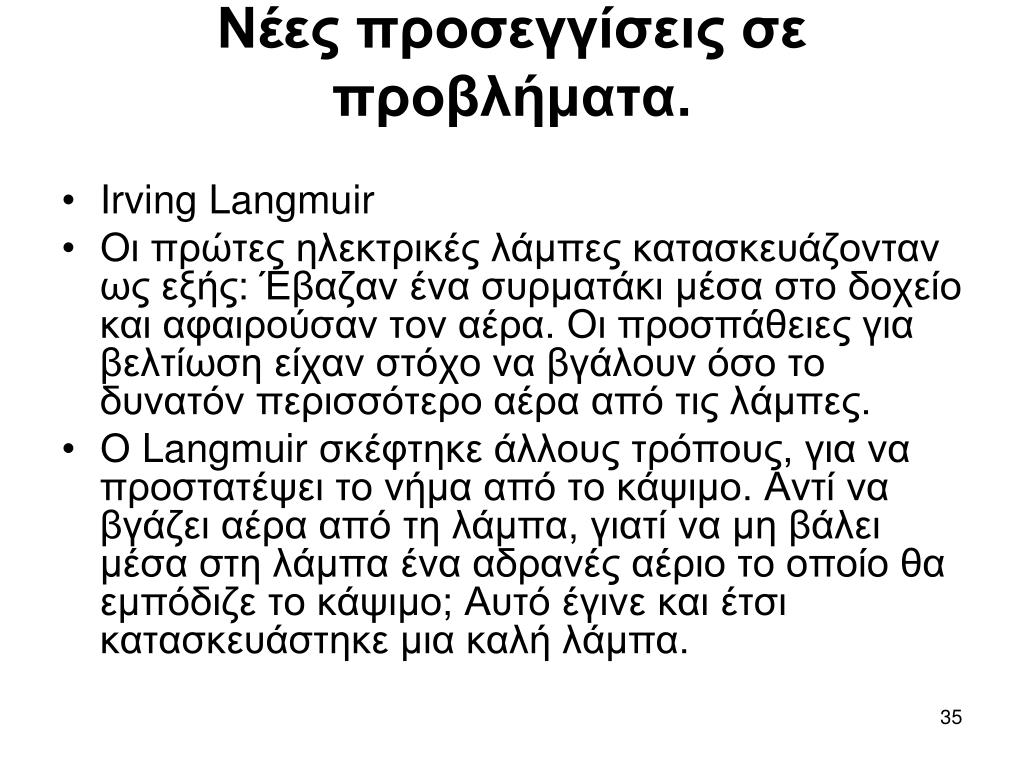 Νέες προσεγγίσεις σε προβλήματα.

• Irving Langmuir
• Οι πρώτες ηλεκτρικές λάμπες κατασκευάζονταν ως εξής: Έβαζαν ένα συρματάκι μέσα στο δοχείο και αφαιρούσαν τον αέρα. Οι προσπάθειες για βελτίωση είχαν στόχο να βγάλουν όσο το δυνατόν περισσότερο αέρα από τις λάμπες.
• Ο Langmuir σκέφτηκε άλλους τρόπους, για να προστατέψει το νήμα από το κάψιμο. Αντί να βγάζει αέρα από τη λάμπα, γιατί να μη βάλει μέσα στη λάμπα ένα αδρανές αέριο το οποίο θα εμπόδιζε το κάψιμο; Αυτό έγινε και έτσι κατασκευάστηκε μια καλή λάμπα.

35